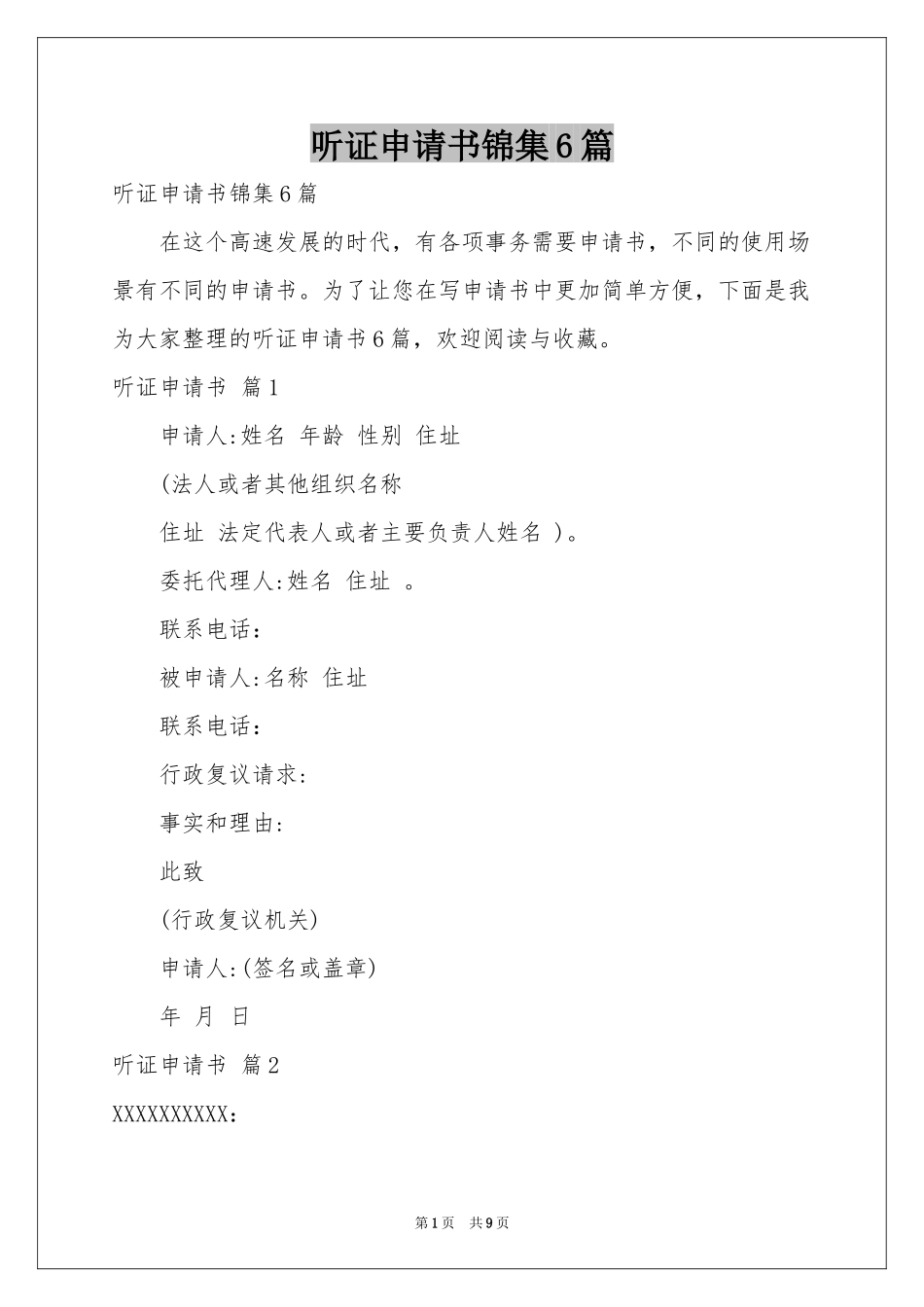 听证申请书锦集6篇

听证申请书锦集6篇

在这个高速发展的时代，有各项事务需要申请书，不同的使用场景有不同的申请书。为了让您在写申请书中更加简单方便，下面是我为大家整理的听证申请书6篇，欢迎阅读与收藏。

听证申请书 篇1

申请人:姓名 年龄 性别 住址

(法人或者其他组织名称

住址 法定代表人或者主要负责人姓名 )。

委托代理人:姓名 住址 。

联系电话：

被申请人:名称 住址

联系电话：

行政复议请求：

事实和理由：

此致

(行政复议机关)

申请人:(签名或盖章)

年 月 日

听证申请书 篇2

XXXXXXXXXX：

第1页 共9页